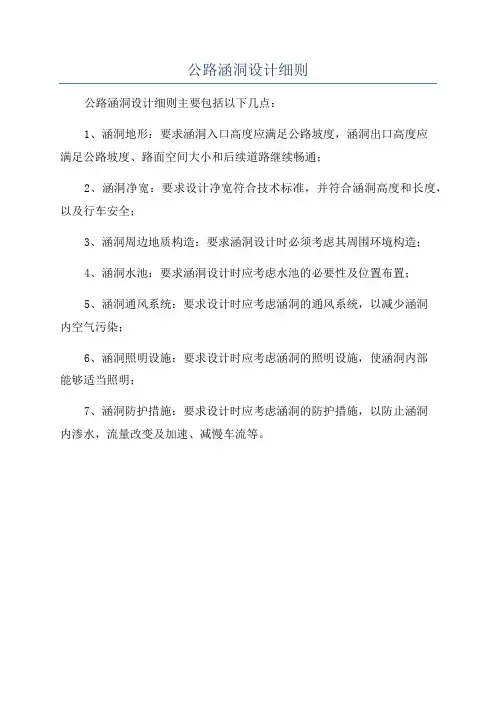 公路涵洞设计细则

公路涵洞设计细则主要包括以下几点：

1、涵洞地形：要求涵洞入口高度应满足公路坡度，涵洞出口高度应满足公路坡度、路面空间大小和后续道路继续畅通；

2、涵洞净宽：要求设计净宽符合技术标准，并符合涵洞高度和长度，以及行车安全；

3、涵洞周边地质构造：要求涵洞设计时必须考虑其周围环境构造；

4、涵洞水池：要求涵洞设计时应考虑水池的必要性及位置布置；

5、涵洞通风系统：要求设计时应考虑涵洞的通风系统，以减少涵洞内空气污染；

6、涵洞照明设施：要求设计时应考虑涵洞的照明设施，使涵洞内部能够适当照明；

7、涵洞防护措施：要求设计时应考虑涵洞的防护措施，以防止涵洞内渗水，流量改变及加速、减慢车流等。